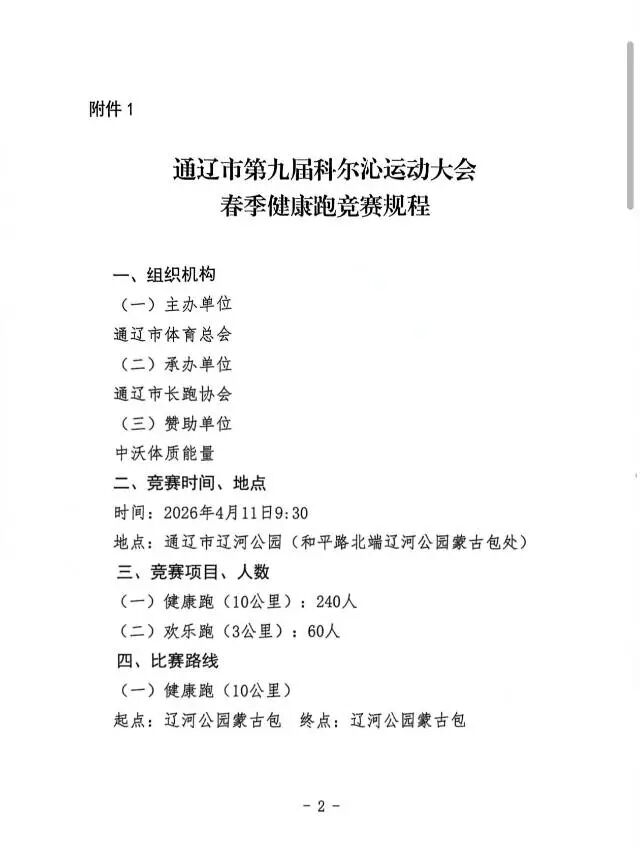 附件 1

通辽市第九届科尔沁运动大会
春季健康跑竞赛规程

一、组织机构

（一）主办单位

通辽市体育总会

（二）承办单位

通辽市长跑协会

（三）赞助单位

中沃体质能量

二、竞赛时间、地点

时间：2026年4月11日9:30

地点：通辽市辽河公园（和平路北端辽河公园蒙古包处）

三、竞赛项目、人数

（一）健康跑（10公里）：240人

（二）欢乐跑（3公里）：60人

四、比赛路线

（一）健康跑（10公里）

起点：辽河公园蒙古包　终点：辽河公园蒙古包

- 2 -